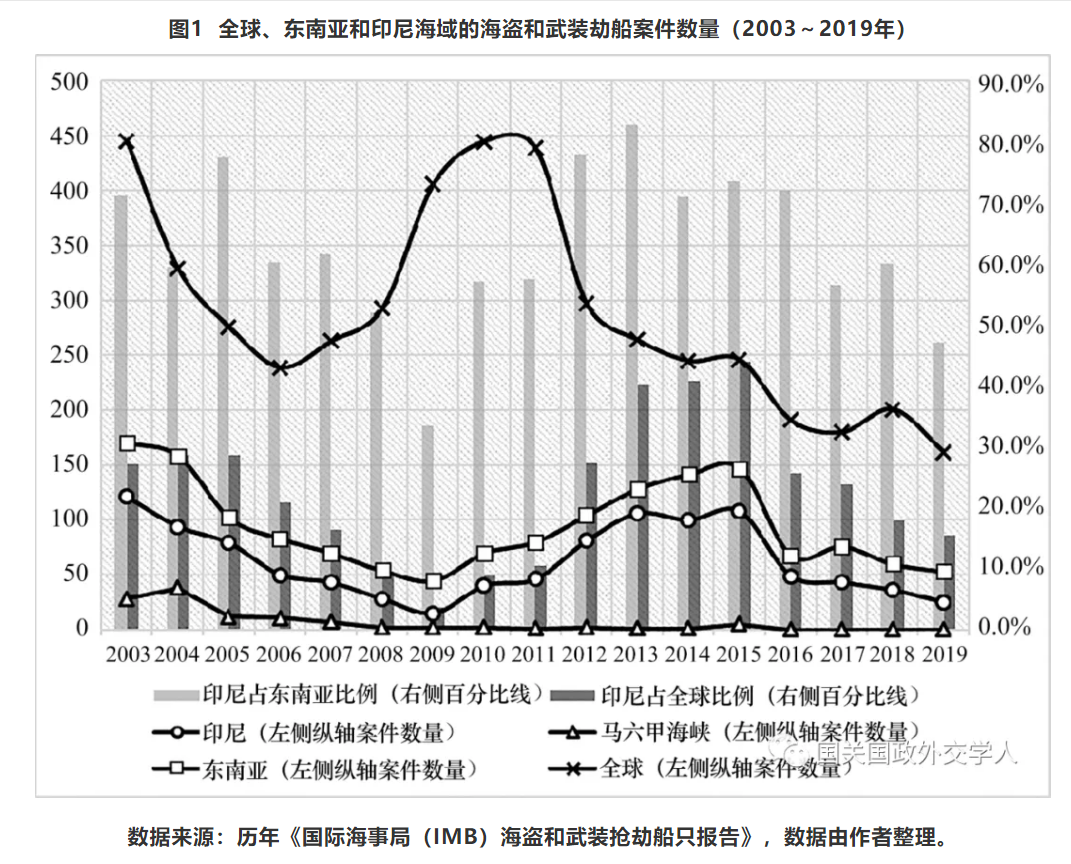 图1 全球、东南亚和印尼海域的海盗和武装劫船案件数量（2003～2019年）

500
450
400
350
300
250
200
150
100
50
0

90.0%
80.0%
70.0%
60.0%
50.0%
40.0%
30.0%
20.0%
10.0%
0.0%

2003 2004 2005 2006 2007 2008 2009 2010 2011 2012 2013 2014 2015 2016 2017 2018 2019

印尼占东南亚比例（右侧百分比线）
印尼占全球比例（右侧百分比线）
印尼（左侧纵轴案件数量）
马六甲海峡（左侧纵轴案件数量）
东南亚（左侧纵轴案件数量）
全球（左侧纵轴案件数量）

国关国政外交学人

数据来源：历年《国际海事局（IMB）海盗和武装抢劫船只报告》，数据由作者整理。